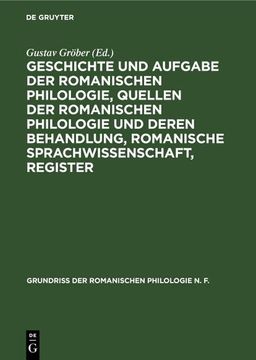 DE GRUYTER

Gustav Gröber (Ed.)

GESCHICHTE UND AUFGABE DER ROMANISCHEN PHILOLOGIE, QUELLEN DER ROMANISCHEN PHILOLOGIE UND DEREN BEHANDLUNG, ROMANISCHE SPRACHWISSENSCHAFT, REGISTER

GRUNDRISS DER ROMANISCHEN PHILOLOGIE N. F.

DE
G